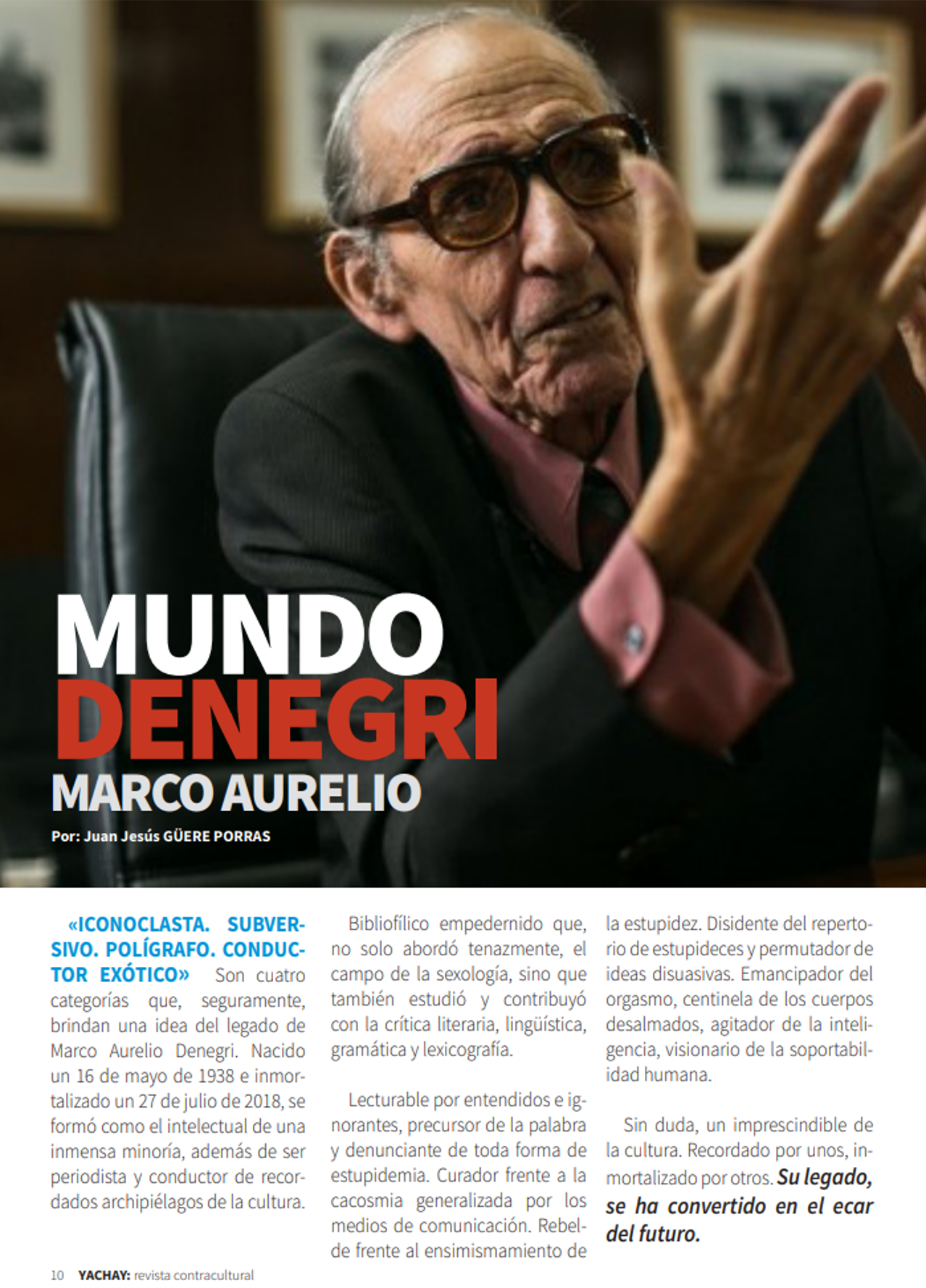 MUNDO
DENEGRI
MARCO AURELIO

Por: Juan Jesús GÜERE PORRAS

«ICONOCLASTA. SUBVERSIVO. POLÍGRAFO. CONDUCTOR EXÓTICO» Son cuatro categorías que, seguramente, brindan una idea del legado de Marco Aurelio Denegri. Nacido un 16 de mayo de 1938 e inmortalizado un 27 de julio de 2018, se formó como el intelectual de una inmensa minoría, además de ser periodista y conductor de recordados archipiélagos de la cultura.

Bibliofílico empedernido que, no solo abordó tenazmente, el campo de la sexología, sino que también estudió y contribuyó con la crítica literaria, lingüística, gramática y lexicografía.

Lecturable por entendidos e ignorantes, precursor de la palabra y denunciante de toda forma de estupidemia. Curador frente a la cacosmia generalizada por los medios de comunicación. Rebelde frente al ensimismamiento de la estupidez. Disidente del repertorio de estupideces y permutador de ideas disuasivas. Emancipador del orgasmo, centinela de los cuerpos desalmados, agitador de la inteligencia, visionario de la soportabilidad humana.

Sin duda, un imprescindible de la cultura. Recordado por unos, inmortalizado por otros. Su legado, se ha convertido en el ecar del futuro.

10 YACHAY: revista contracultural